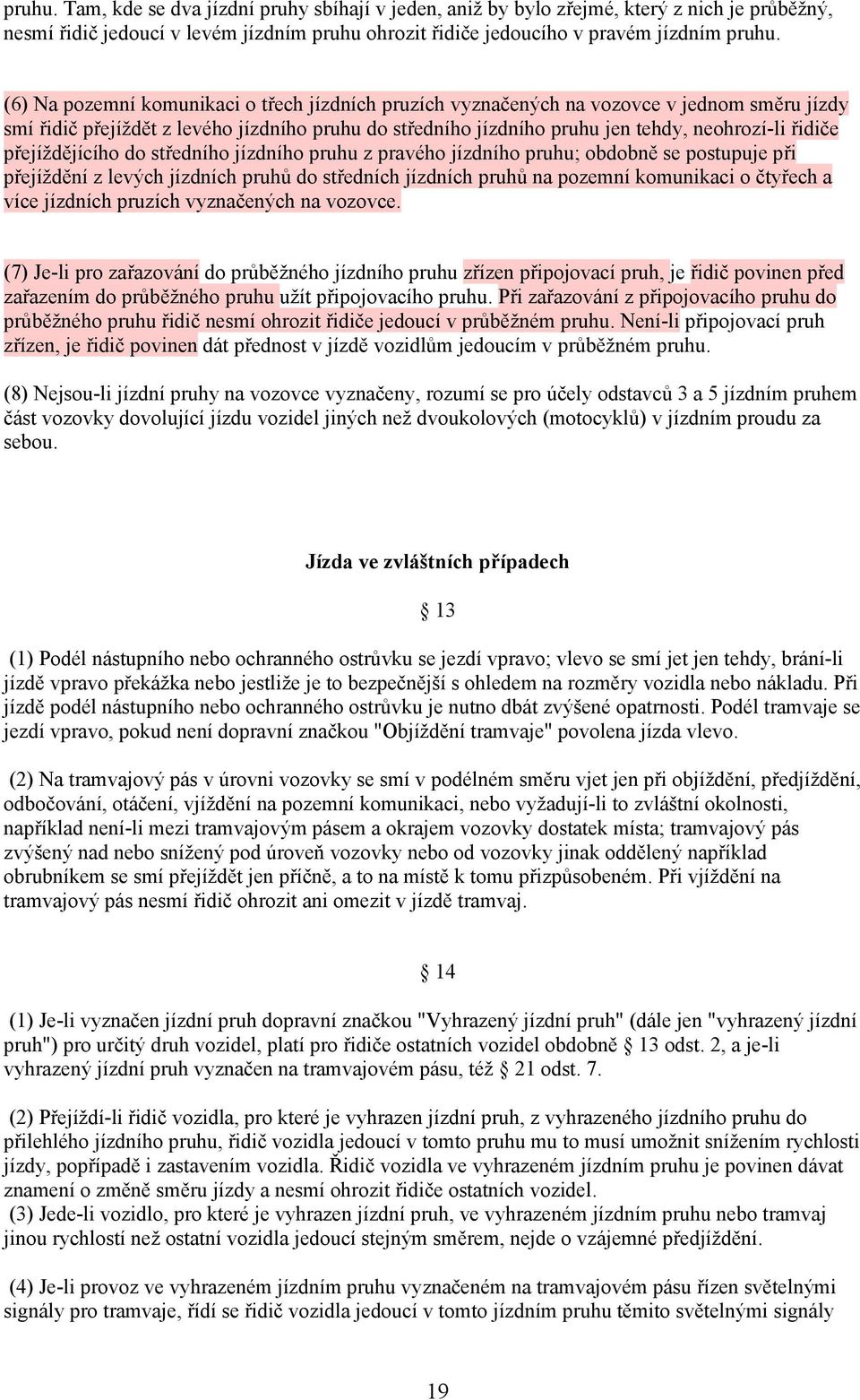 pruhu. Tam, kde se dva jízdní pruhy sbíhají v jeden, aniž by bylo zřejmé, který z nich je průběžný, nesmí řidič jedoucí v levém jízdním pruhu ohrozit řidiče jedoucího v pravém jízdním pruhu.

(6) Na pozemní komunikaci o třech jízdních pruzích vyznačených na vozovce v jednom směru jízdy smí řidič přejíždět z levého jízdního pruhu do středního jízdního pruhu jen tehdy, neohrozí-li řidiče přejíždějícího do středního jízdního pruhu z pravého jízdního pruhu; obdobně se postupuje při přejíždění z levých jízdních pruhů do středních jízdních pruhů na pozemní komunikaci o čtyřech a více jízdních pruzích vyznačených na vozovce.

(7) Je-li pro zařazování do průběžného jízdního pruhu zřízen připojovací pruh, je řidič povinen před zařazením do průběžného pruhu užít připojovacího pruhu. Při zařazování z připojovacího pruhu do průběžného pruhu řidič nesmí ohrozit řidiče jedoucí v průběžném pruhu. Není-li připojovací pruh zřízen, je řidič povinen dát přednost v jízdě vozidlům jedoucím v průběžném pruhu.

(8) Nejsou-li jízdní pruhy na vozovce vyznačeny, rozumí se pro účely odstavců 3 a 5 jízdním pruhem část vozovky dovolující jízdu vozidel jiných než dvoukolových (motocyklů) v jízdním proudu za sebou.

Jízda ve zvláštních případech

§ 13

(1) Podél nástupního nebo ochranného ostrůvku se jezdí vpravo; vlevo se smí jet jen tehdy, brání-li jízdě vpravo překážka nebo jestliže je to bezpečnější s ohledem na rozměry vozidla nebo nákladu. Při jízdě podél nástupního nebo ochranného ostrůvku je nutno dbát zvýšené opatrnosti. Podél tramvaje se jezdí vpravo, pokud není dopravní značkou "Objíždění tramvaje" povolena jízda vlevo.

(2) Na tramvajový pás v úrovni vozovky se smí v podélném směru vjet jen při objíždění, předjíždění, odbočování, otáčení, vjíždění na pozemní komunikaci, nebo vyžadují-li to zvláštní okolnosti, například není-li mezi tramvajovým pásem a okrajem vozovky dostatek místa; tramvajový pás zvýšený nad nebo snížený pod úroveň vozovky nebo od vozovky jinak oddělený například obrubníkem se smí přejíždět jen příčně, a to na místě k tomu přizpůsobeném. Při vjíždění na tramvajový pás nesmí řidič ohrozit ani omezit v jízdě tramvaj.

§ 14

(1) Je-li vyznačen jízdní pruh dopravní značkou "Vyhrazený jízdní pruh" (dále jen "vyhrazený jízdní pruh") pro určitý druh vozidel, platí pro řidiče ostatních vozidel obdobně § 13 odst. 2, a je-li vyhrazený jízdní pruh vyznačen na tramvajovém pásu, též § 21 odst. 7.

(2) Přejíždí-li řidič vozidla, pro které je vyhrazen jízdní pruh, z vyhrazeného jízdního pruhu do přilehlého jízdního pruhu, řidič vozidla jedoucí v tomto pruhu mu to musí umožnit snížením rychlosti jízdy, popřípadě i zastavením vozidla. Řidič vozidla ve vyhrazeném jízdním pruhu je povinen dávat znamení o změně směru jízdy a nesmí ohrozit řidiče ostatních vozidel.
(3) Jede-li vozidlo, pro které je vyhrazen jízdní pruh, ve vyhrazeném jízdním pruhu nebo tramvaj jinou rychlostí než ostatní vozidla jedoucí stejným směrem, nejde o vzájemné předjíždění.

(4) Je-li provoz ve vyhrazeném jízdním pruhu vyznačeném na tramvajovém pásu řízen světelnými signály pro tramvaje, řídí se řidič vozidla jedoucí v tomto jízdním pruhu těmito světelnými signály

19